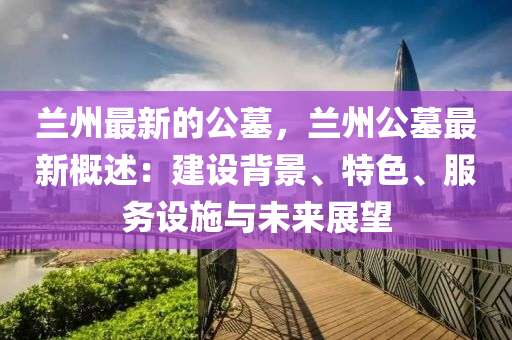 兰州最新的公墓，兰州公墓最新概述：建设背景、特色、服务设施与未来展望